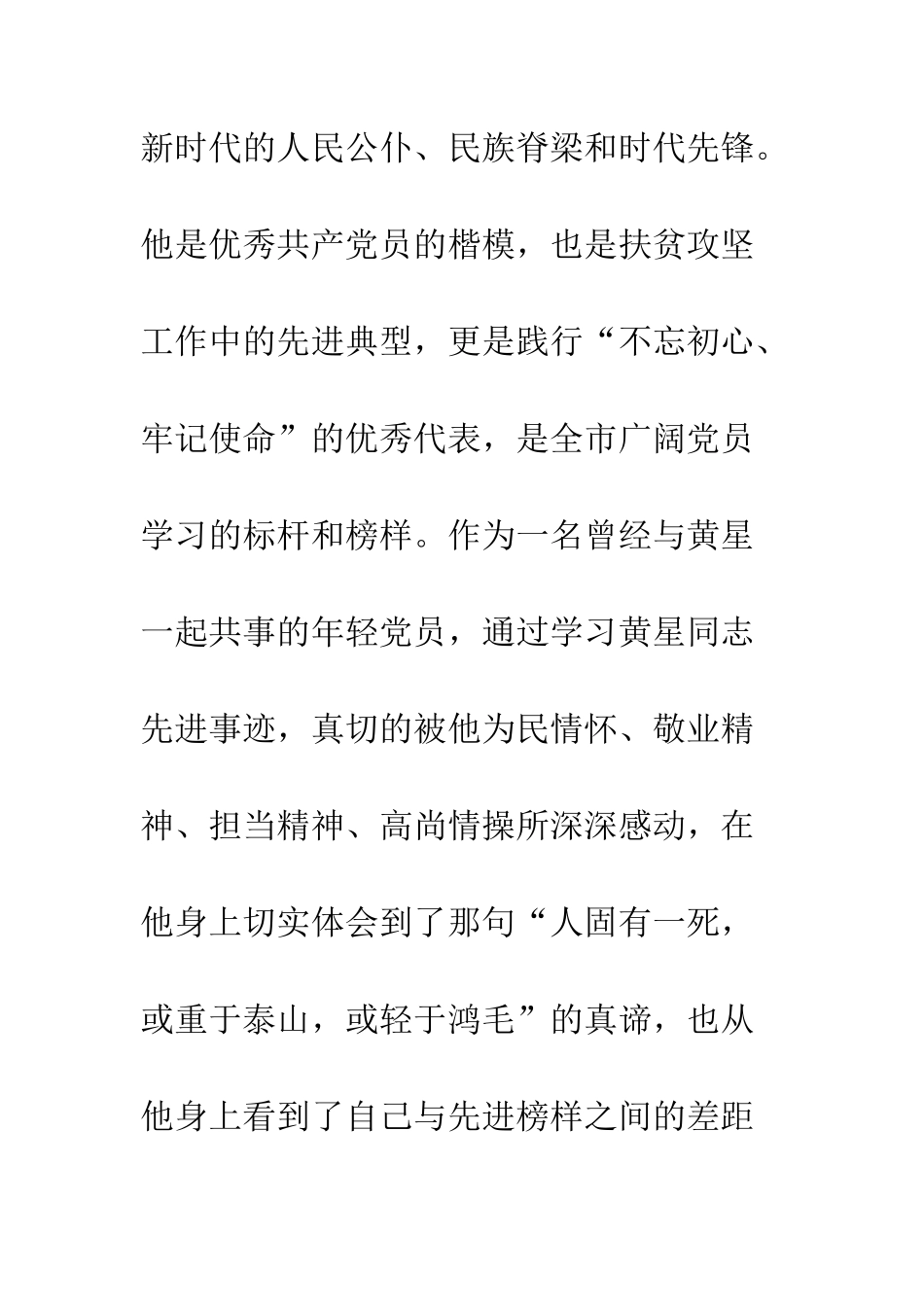 新时代的人民公仆、民族脊梁和时代先锋。他是优秀共产党员的楷模，也是扶贫攻坚工作中的先进典型，更是践行“不忘初心、牢记使命”的优秀代表，是全市广阔党员学习的标杆和榜样。作为一名曾经与黄星一起共事的年轻党员，通过学习黄星同志先进事迹，真切的被他为民情怀、敬业精神、担当精神、高尚情操所深深感动，在他身上切实体会到了那句“人固有一死，或重于泰山，或轻于鸿毛”的真谛，也从他身上看到了自己与先进榜样之间的差距